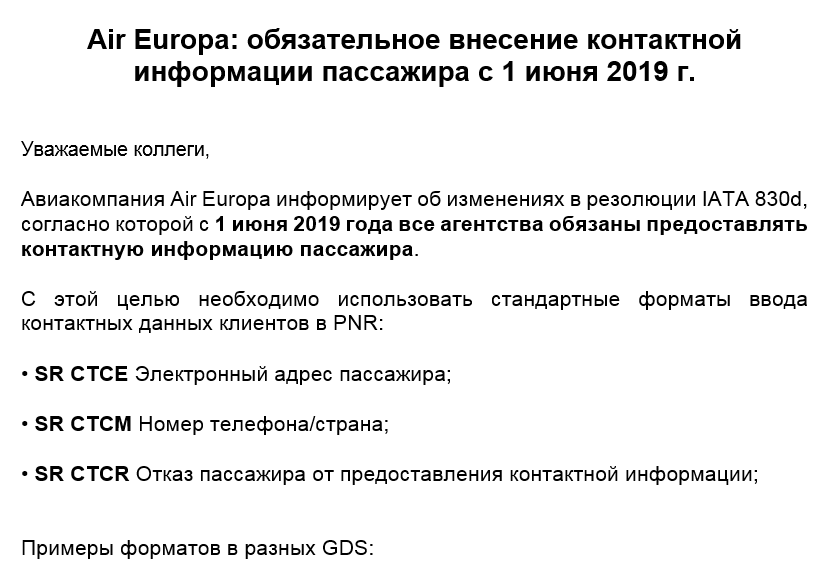 Air Europa: обязательное внесение контактной информации пассажира с 1 июня 2019 г.

Уважаемые коллеги,

Авиакомпания Air Europa информирует об изменениях в резолюции IATA 830d, согласно которой с 1 июня 2019 года все агентства обязаны предоставлять контактную информацию пассажира.

С этой целью необходимо использовать стандартные форматы ввода контактных данных клиентов в PNR:

• SR CTCE Электронный адрес пассажира;

• SR CTCM Номер телефона/страна;

• SR CTCR Отказ пассажира от предоставления контактной информации;

Примеры форматов в разных GDS: